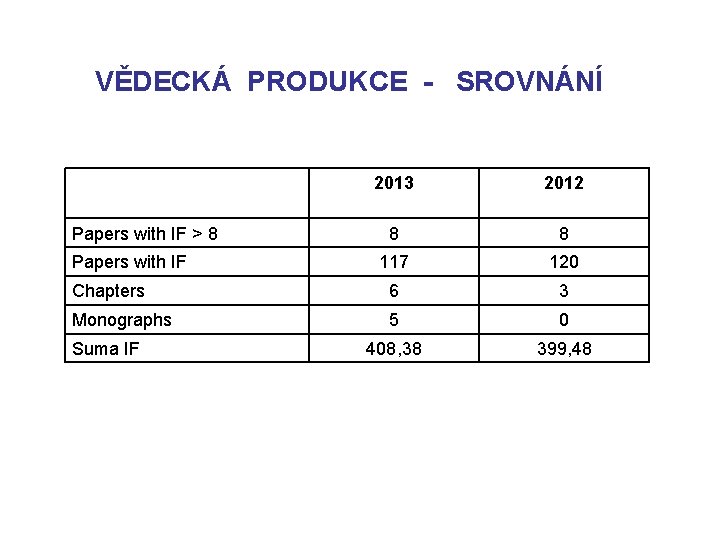 VĚDECKÁ PRODUKCE - SROVNÁNÍ

| | 2013 | 2012 |
|---|---|---|
| Papers with IF > 8 | 8 | 8 |
| Papers with IF | 117 | 120 |
| Chapters | 6 | 3 |
| Monographs | 5 | 0 |
| Suma IF | 408,38 | 399,48 |